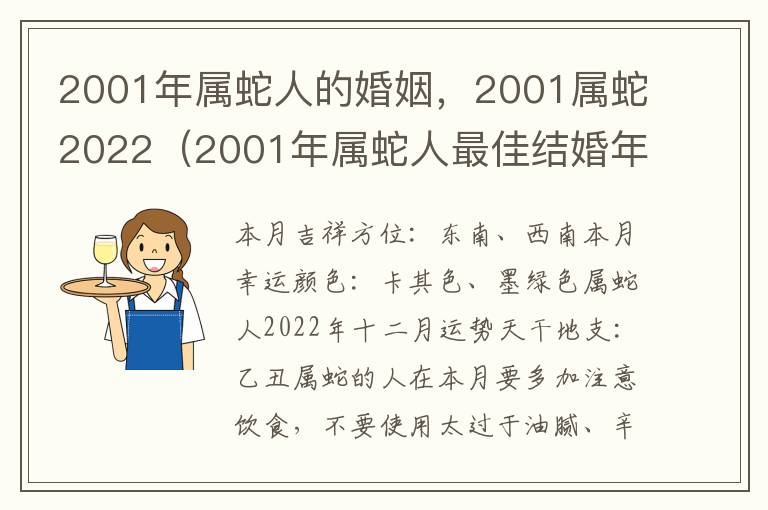 2001年属蛇人的婚姻，2001属蛇2022（2001年属蛇人最佳结婚年

本月吉祥方位：东南、西南本月幸运颜色：卡其色、墨绿色属蛇人2022年十二月运势天干地支：乙丑属蛇的人在本月要多加注意饮食，不要使用太过于油腻、辛